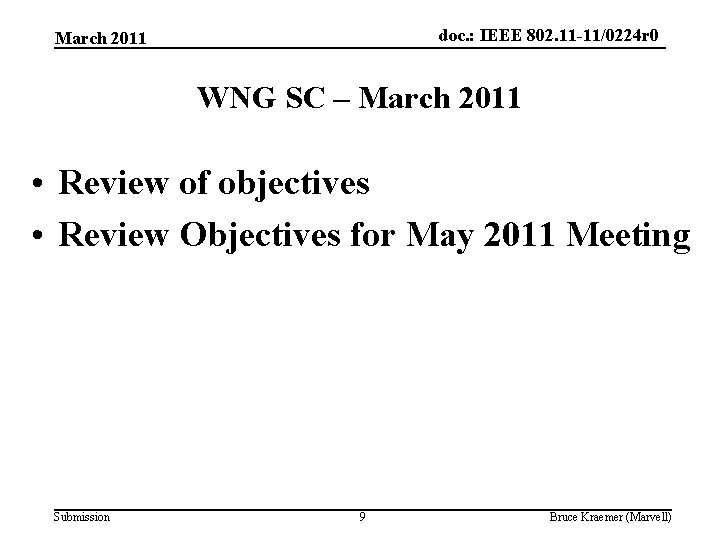 March 2011

doc.: IEEE 802.11-11/0224r0

WNG SC – March 2011

• Review of objectives
• Review Objectives for May 2011 Meeting

Submission

9

Bruce Kraemer (Marvell)